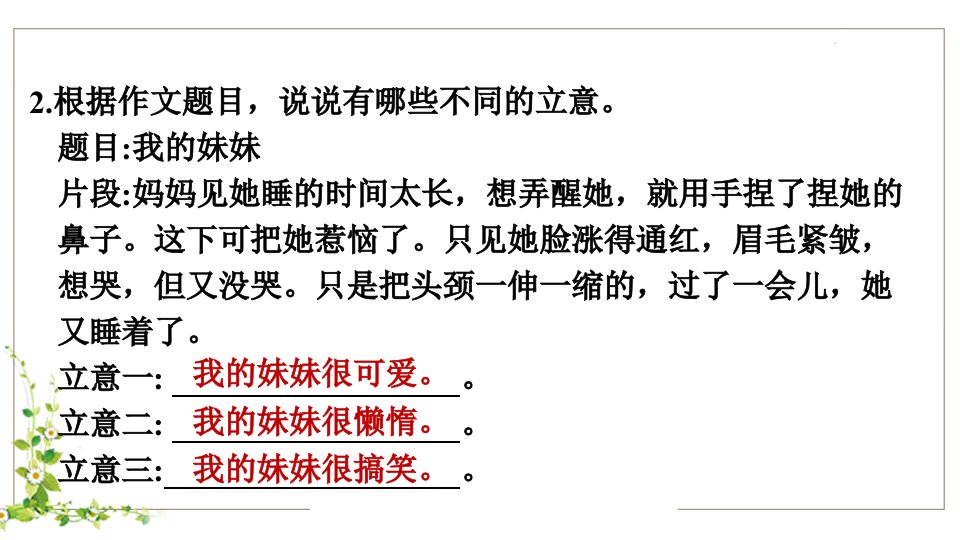 2.根据作文题目，说说有哪些不同的立意。

题目:我的妹妹

片段:妈妈见她睡的时间太长，想弄醒她，就用手捏了捏她的鼻子。这下可把她惹恼了。只见她脸涨得通红，眉毛紧皱，想哭，但又没哭。只是把头颈一伸一缩的，过了一会儿，她又睡着了。

立意一:我的妹妹很可爱。。

立意二:我的妹妹很懒惰。。

立意三:我的妹妹很搞笑。。